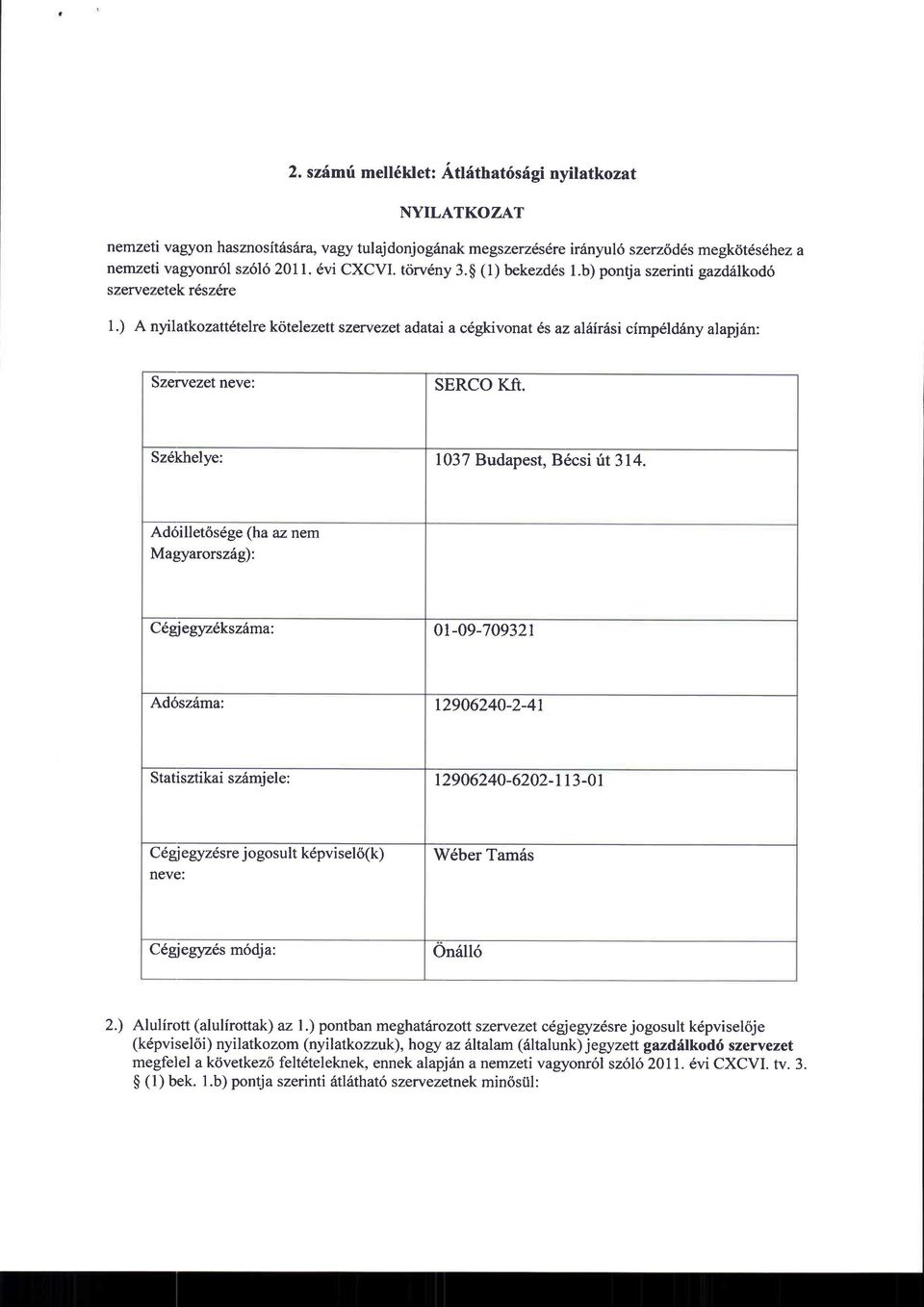 2. számú melléklet: Átláthatósági nyilatkozat

NYILATKOZAT

nemzeti vagyon hasznosítására, vagy tulajdonjogának megszerzésére irányuló szerződés megkötéséhez a nemzeti vagyonról szóló 2011. évi CXCVI. törvény 3.§ (1) bekezdés 1.b) pontja szerinti gazdálkodó szervezetek részére

1.) A nyilatkozattételre kötelezett szervezet adatai a cégkivonat és az aláírási címpéldány alapján:

| Szervezet neve: | SERCO Kft. |
|---|---|
| Székhelye: | 1037 Budapest, Bécsi út 314. |
| Adóilletősége (ha az nem Magyarország): | |
| Cégjegyzékszáma: | 01-09-709321 |
| Adószáma: | 12906240-2-41 |
| Statisztikai számjele: | 12906240-6202-113-01 |
| Cégjegyzésre jogosult képviselő(k) neve: | Wéber Tamás |
| Cégjegyzés módja: | Önálló |

2.) Alulírott (alulírottak) az 1.) pontban meghatározott szervezet cégjegyzésre jogosult képviselője (képviselői) nyilatkozom (nyilatkozzuk), hogy az általam (általunk) jegyzett gazdálkodó szervezet megfelel a következő feltételeknek, ennek alapján a nemzeti vagyonról szóló 2011. évi CXCVI. tv. 3. § (1) bek. 1.b) pontja szerinti átlátható szervezetnek minősül: